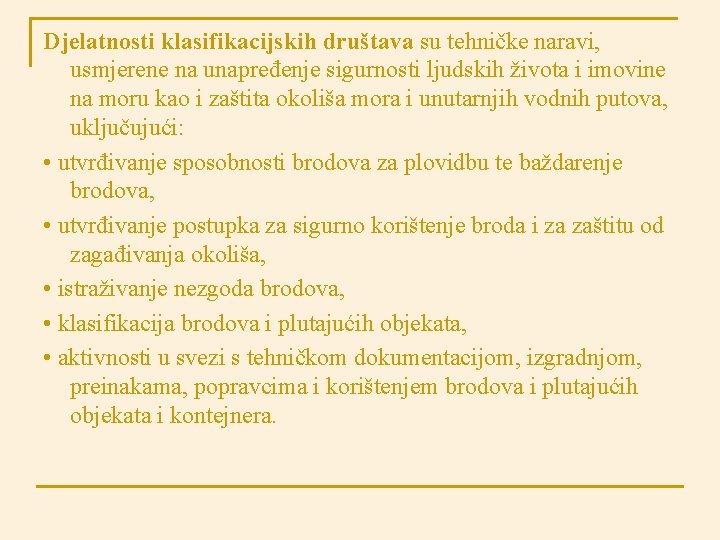 Djelatnosti klasifikacijskih društava su tehničke naravi, usmjerene na unapređenje sigurnosti ljudskih života i imovine na moru kao i zaštita okoliša mora i unutarnjih vodnih putova, uključujući:

• utvrđivanje sposobnosti brodova za plovidbu te baždarenje brodova,

• utvrđivanje postupka za sigurno korištenje broda i za zaštitu od zagađivanja okoliša,

• istraživanje nezgoda brodova,

• klasifikacija brodova i plutajućih objekata,

• aktivnosti u svezi s tehničkom dokumentacijom, izgradnjom, preinakama, popravcima i korištenjem brodova i plutajućih objekata i kontejnera.